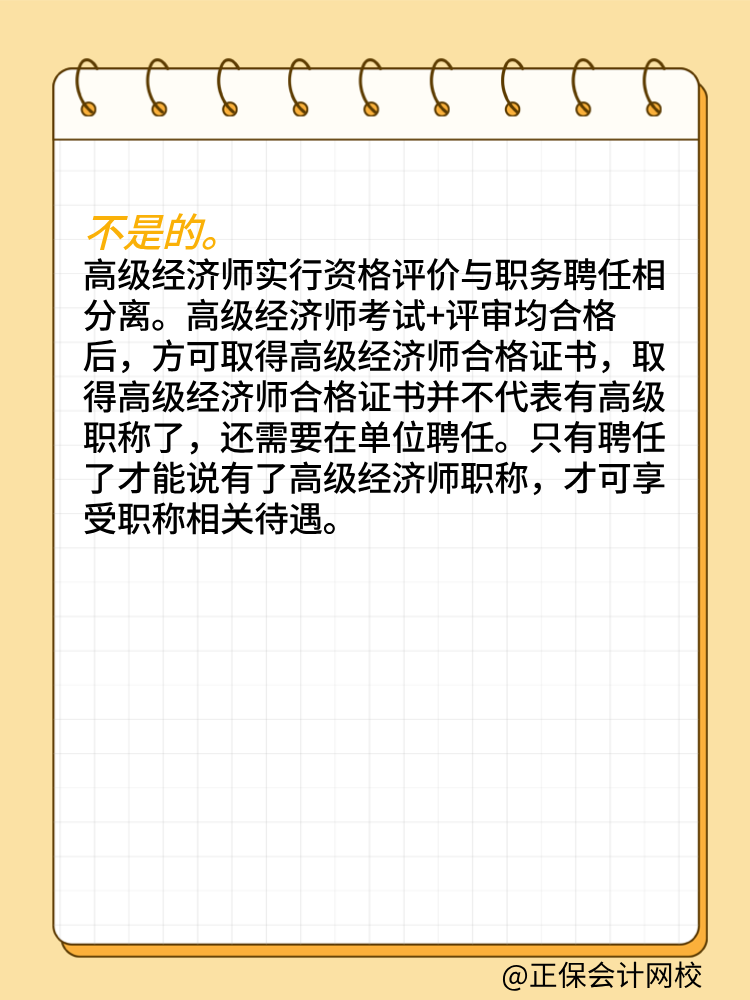 不是的。
高级经济师实行资格评价与职务聘任相分离。高级经济师考试+评审均合格后，方可取得高级经济师合格证书，取得高级经济师合格证书并不代表有高级职称了，还需要在单位聘任。只有聘任了才能说有了高级经济师职称，才可享受职称相关待遇。

@正保会计网校